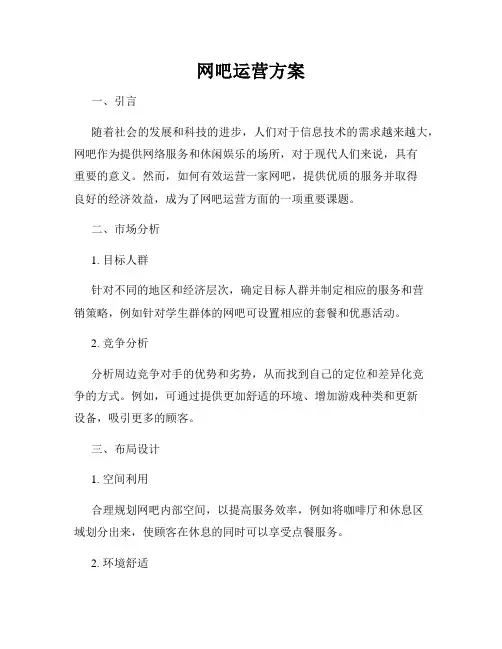 网吧运营方案

一、引言

随着社会的发展和科技的进步，人们对于信息技术的需求越来越大，网吧作为提供网络服务和休闲娱乐的场所，对于现代人们来说，具有重要的意义。然而，如何有效运营一家网吧，提供优质的服务并取得良好的经济效益，成为了网吧运营方面的一项重要课题。

二、市场分析

1. 目标人群

针对不同的地区和经济层次，确定目标人群并制定相应的服务和营销策略，例如针对学生群体的网吧可设置相应的套餐和优惠活动。

2. 竞争分析

分析周边竞争对手的优势和劣势，从而找到自己的定位和差异化竞争的方式。例如，可通过提供更加舒适的环境、增加游戏种类和更新设备，吸引更多的顾客。

三、布局设计

1. 空间利用

合理规划网吧内部空间，以提高服务效率，例如将咖啡厅和休息区域划分出来，使顾客在休息的同时可以享受点餐服务。

2. 环境舒适